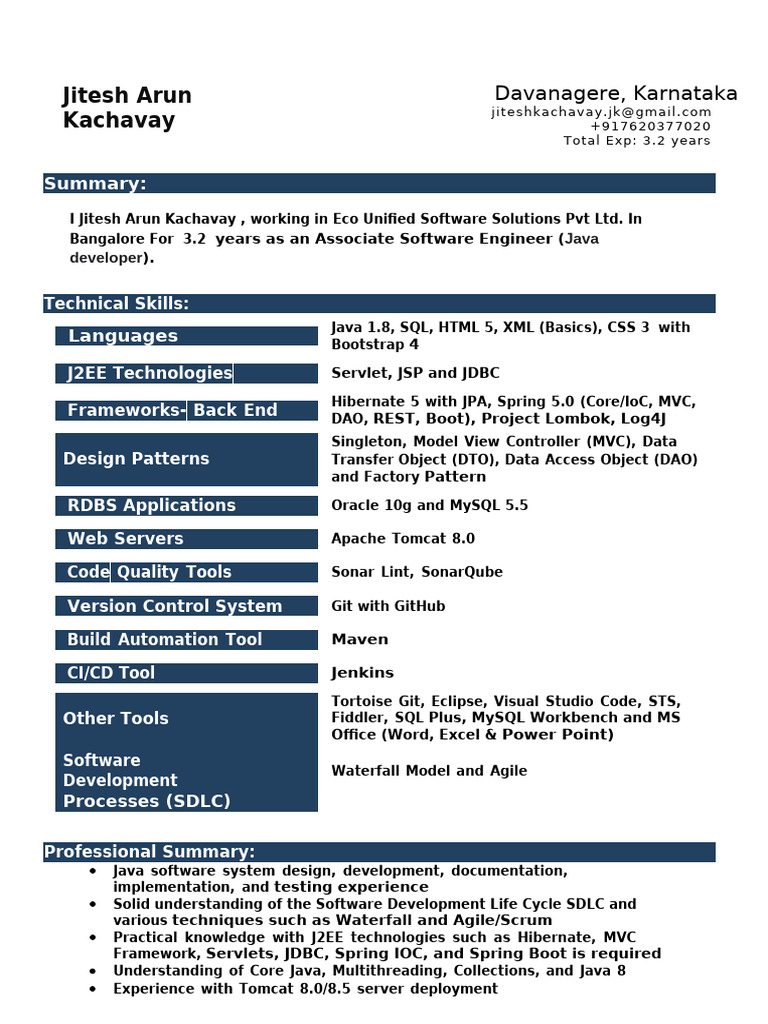 Jitesh Arun Kachavay

Davanagere, Karnataka
jiteshkachavay.jk@gmail.com
+917620377020
Total Exp: 3.2 years

Summary:

I Jitesh Arun Kachavay , working in Eco Unified Software Solutions Pvt Ltd. In Bangalore For 3.2 years as an Associate Software Engineer (Java developer).

Technical Skills:

| Languages | Java 1.8, SQL, HTML 5, XML (Basics), CSS 3 with Bootstrap 4 |
|---|---|
| J2EE Technologies | Servlet, JSP and JDBC |
| Frameworks- Back End | Hibernate 5 with JPA, Spring 5.0 (Core/IoC, MVC, DAO, REST, Boot), Project Lombok, Log4J |
| Design Patterns | Singleton, Model View Controller (MVC), Data Transfer Object (DTO), Data Access Object (DAO) and Factory Pattern |
| RDBS Applications | Oracle 10g and MySQL 5.5 |
| Web Servers | Apache Tomcat 8.0 |
| Code Quality Tools | Sonar Lint, SonarQube |
| Version Control System | Git with GitHub |
| Build Automation Tool | Maven |
| CI/CD Tool | Jenkins |
| Other Tools | Tortoise Git, Eclipse, Visual Studio Code, STS, Fiddler, SQL Plus, MySQL Workbench and MS Office (Word, Excel & Power Point) |
| Software Development Processes (SDLC) | Waterfall Model and Agile |

Professional Summary:

• Java software system design, development, documentation, implementation, and testing experience
• Solid understanding of the Software Development Life Cycle SDLC and various techniques such as Waterfall and Agile/Scrum
• Practical knowledge with J2EE technologies such as Hibernate, MVC Framework, Servlets, JDBC, Spring IOC, and Spring Boot is required
• Understanding of Core Java, Multithreading, Collections, and Java 8
• Experience with Tomcat 8.0/8.5 server deployment